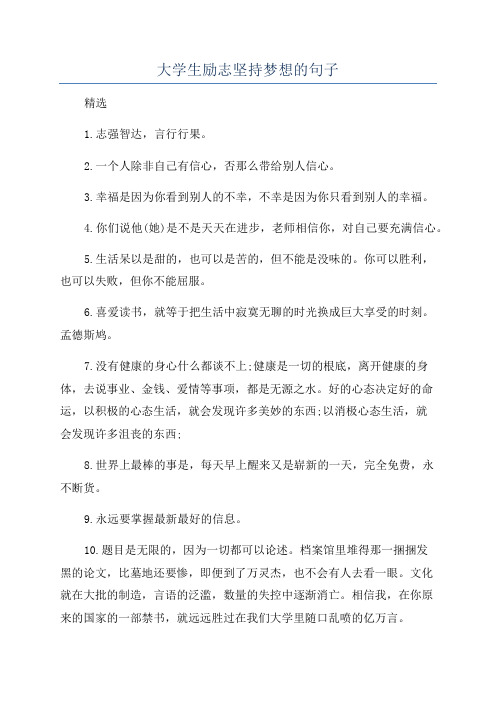 大学生励志坚持梦想的句子

精选

1.志强智达，言行行果。

2.一个人除非自己有信心，否那么带给别人信心。

3.幸福是因为你看到别人的不幸，不幸是因为你只看到别人的幸福。

4.你们说他(她)是不是天天在进步，老师相信你，对自己要充满信心。

5.生活呆以是甜的，也可以是苦的，但不能是没味的。你可以胜利，也可以失败，但你不能屈服。

6.喜爱读书，就等于把生活中寂寞无聊的时光换成巨大享受的时刻。孟德斯鸠。

7.没有健康的身心什么都谈不上;健康是一切的根底，离开健康的身体，去说事业、金钱、爱情等事项，都是无源之水。好的心态决定好的命运，以积极的心态生活，就会发现许多美妙的东西;以消极心态生活，就会发现许多沮丧的东西;

8.世界上最棒的事是，每天早上醒来又是崭新的一天，完全免费，永不断货。

9.永远要掌握最新最好的信息。

10.题目是无限的，因为一切都可以论述。档案馆里堆得那一捆捆发黑的论文，比墓地还要惨，即便到了万灵杰，也不会有人去看一眼。文化就在大批的制造，言语的泛滥，数量的失控中逐渐消亡。相信我，在你原来的国家的一部禁书，就远远胜过在我们大学里随口乱喷的亿万言。